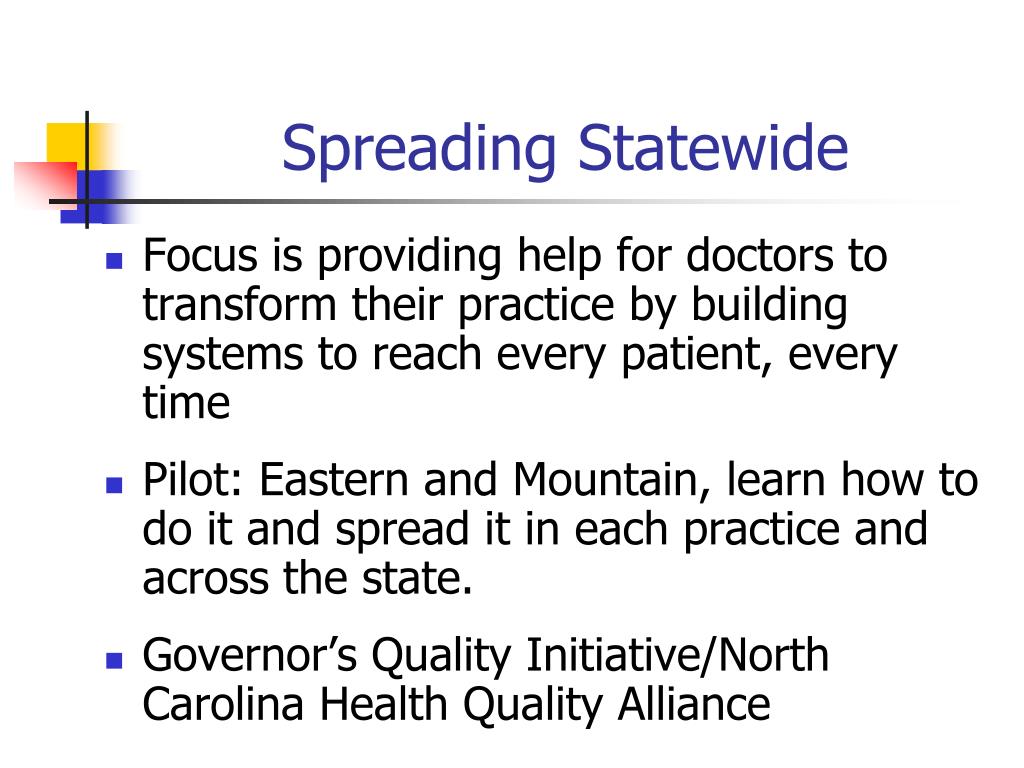 Spreading Statewide

- Focus is providing help for doctors to transform their practice by building systems to reach every patient, every time
- Pilot: Eastern and Mountain, learn how to do it and spread it in each practice and across the state.
- Governor’s Quality Initiative/North Carolina Health Quality Alliance